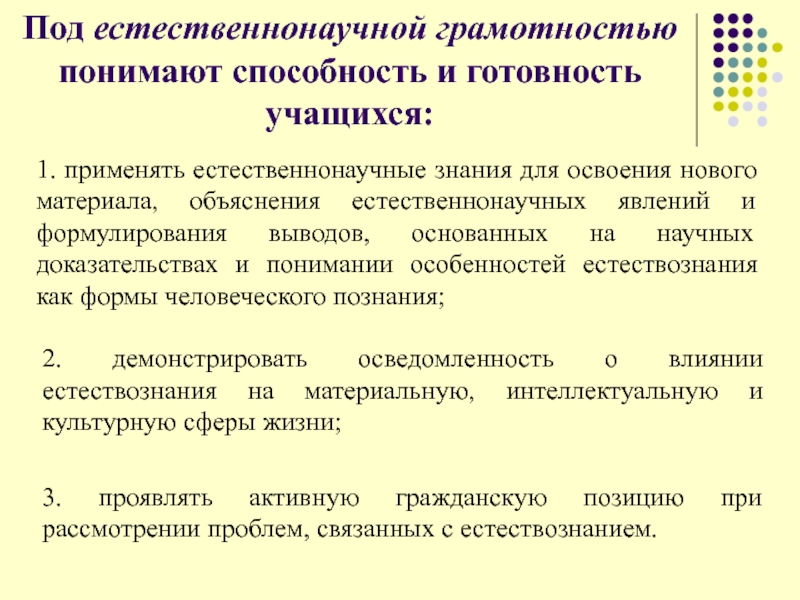 Под естественнонаучной грамотностью понимают способность и готовность учащихся:

1. применять естественнонаучные знания для освоения нового материала, объяснения естественнонаучных явлений и формулирования выводов, основанных на научных доказательствах и понимании особенностей естествознания как формы человеческого познания;

2. демонстрировать осведомленность о влиянии естествознания на материальную, интеллектуальную и культурную сферы жизни;

3. проявлять активную гражданскую позицию при рассмотрении проблем, связанных с естествознанием.